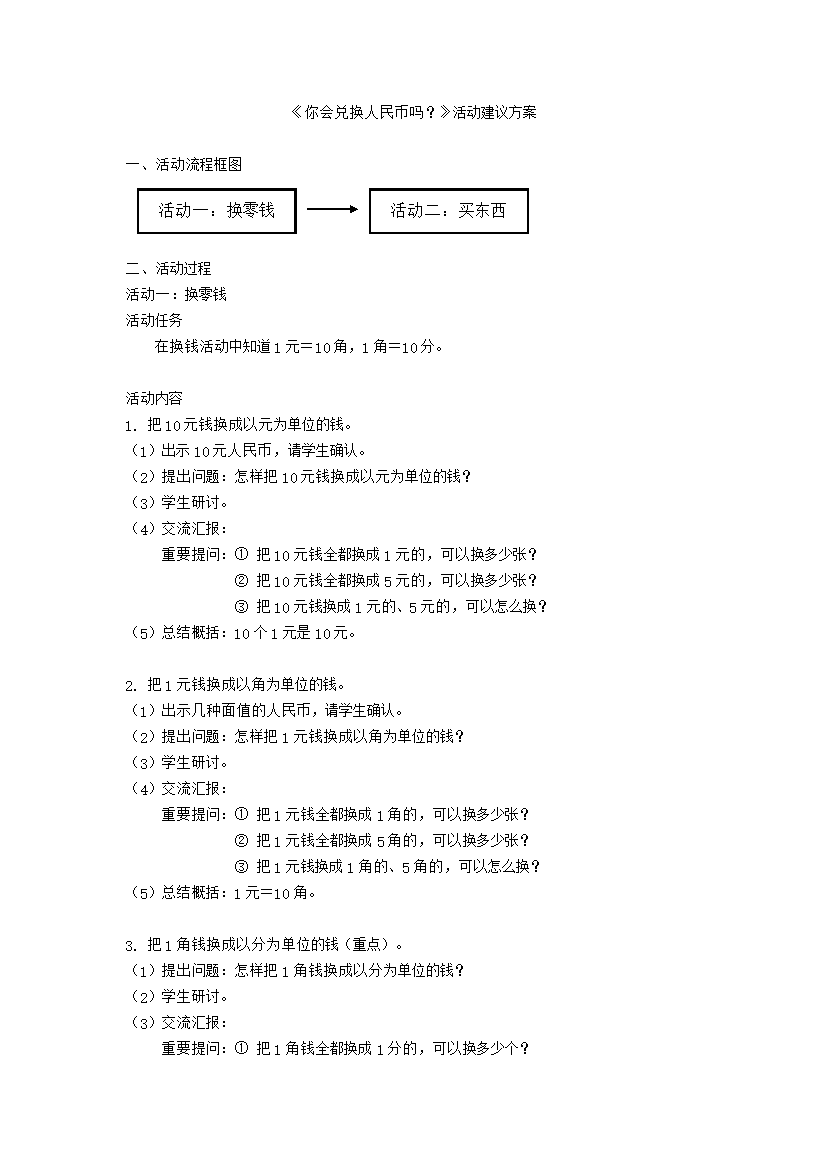 《你会兑换人民币吗？》活动建议方案

一、活动流程框图

活动一：换零钱

活动二：买东西

二、活动过程
活动一：换零钱
活动任务
在换钱活动中知道1元＝10角，1角＝10分。

活动内容
1. 把10元钱换成以元为单位的钱。
（1）出示10元人民币，请学生确认。
（2）提出问题：怎样把10元钱换成以元为单位的钱？
（3）学生研讨。
（4）交流汇报：
重要提问：① 把10元钱全都换成1元的，可以换多少张？
② 把10元钱全都换成5元的，可以换多少张？
③ 把10元钱换成1元的、5元的，可以怎么换？
（5）总结概括：10个1元是10元。

2. 把1元钱换成以角为单位的钱。
（1）出示几种面值的人民币，请学生确认。
（2）提出问题：怎样把1元钱换成以角为单位的钱？
（3）学生研讨。
（4）交流汇报：
重要提问：① 把1元钱全都换成1角的，可以换多少张？
② 把1元钱全都换成5角的，可以换多少张？
③ 把1元钱换成1角的、5角的，可以怎么换？
（5）总结概括：1元＝10角。

3. 把1角钱换成以分为单位的钱（重点）。
（1）提出问题：怎样把1角钱换成以分为单位的钱？
（2）学生研讨。
（3）交流汇报：
重要提问：① 把1角钱全都换成1分的，可以换多少个？